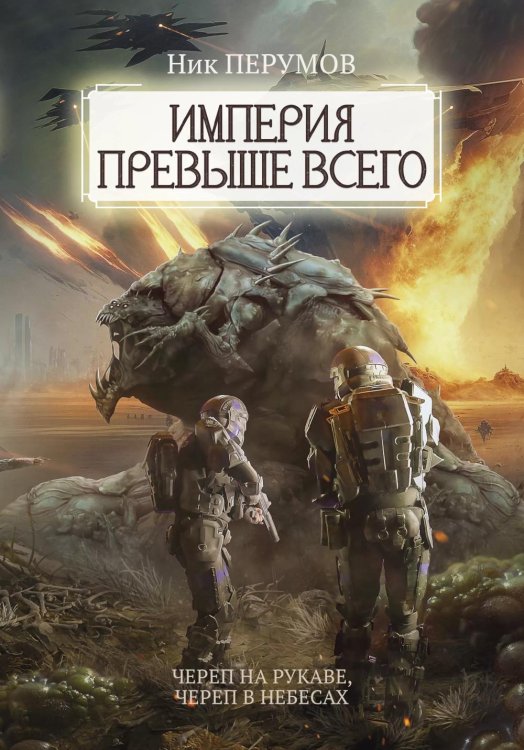 Ник ПЕРУМОВ

ИМПЕРИЯ ПРЕВЫШЕ ВСЕГО

ЧЕРЕП НА РУКАВЕ, ЧЕРЕП В НЕБЕСАХ